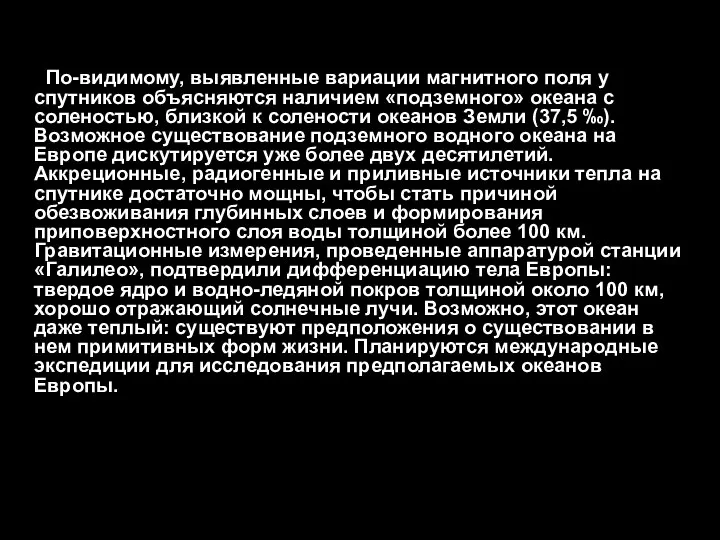 По-видимому, выявленные вариации магнитного поля у спутников объясняются наличием «подземного» океана с соленостью, близкой к солености океанов Земли (37,5 ‰). Возможное существование подземного водного океана на Европе дискутируется уже более двух десятилетий. Аккреционные, радиогенные и приливные источники тепла на спутнике достаточно мощны, чтобы стать причиной обезвоживания глубинных слоев и формирования приповерхностного слоя воды толщиной более 100 км. Гравитационные измерения, проведенные аппаратурой станции «Галилео», подтвердили дифференциацию тела Европы: твердое ядро и водно-ледяной покров толщиной около 100 км, хорошо отражающий солнечные лучи. Возможно, этот океан даже теплый: существуют предположения о существовании в нем примитивных форм жизни. Планируются международные экспедиции для исследования предполагаемых океанов Европы.